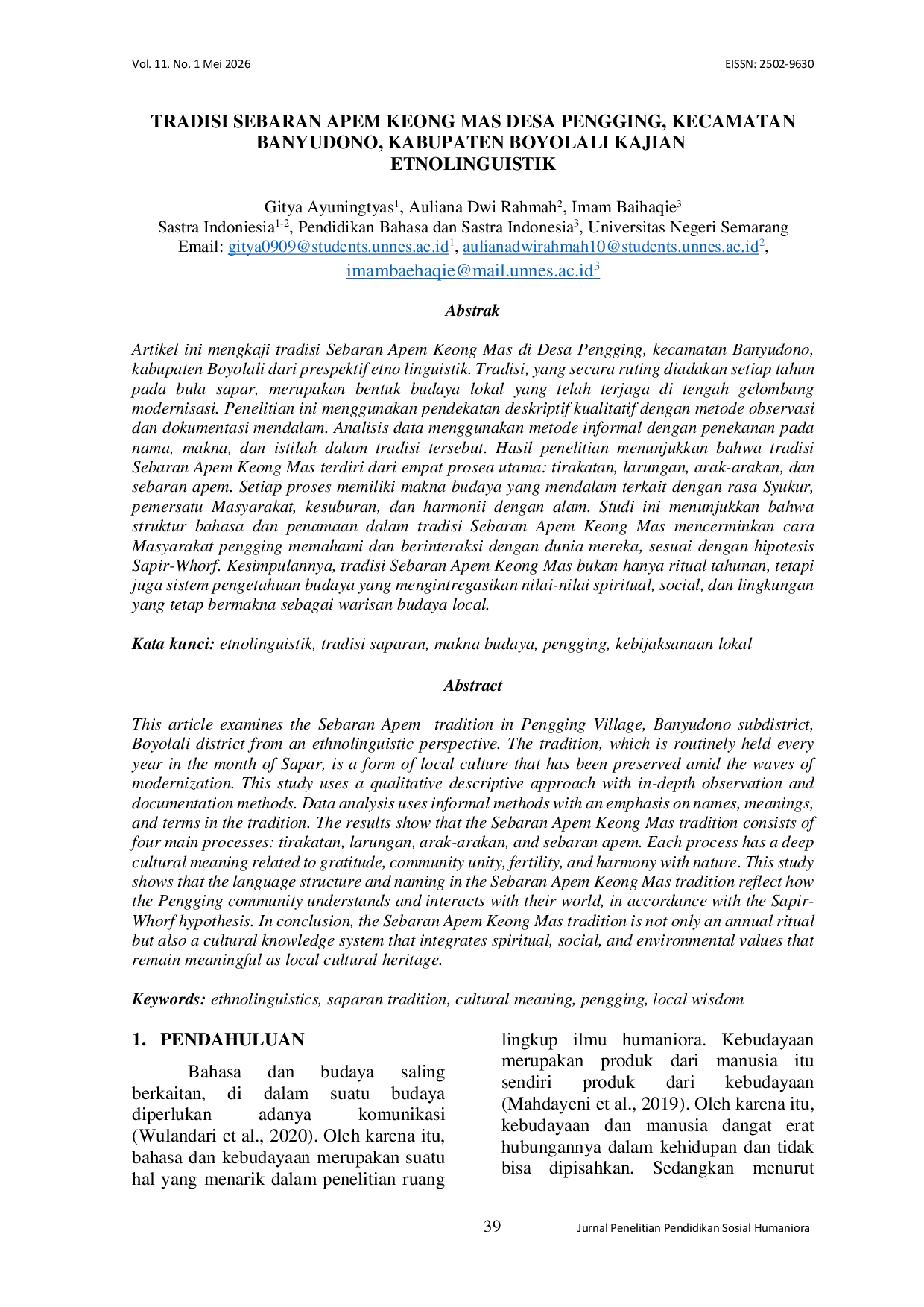 Vol. 11. No. 1 Mei 2026
EISSN: 2502-9630

TRADISI SEBARAN APEM KEONG MAS DESA PENGGING, KECAMATAN BANYUDONO, KABUPATEN BOYOLALI KAJIAN ETNOLINGUISTIK

Gitya Ayuningtyas$^{1}$, Auliana Dwi Rahmah$^{2}$, Imam Baihaqie$^{3}$
Sastra Indoniesia$^{1-2}$, Pendidikan Bahasa dan Sastra Indonesia$^{3}$, Universitas Negeri Semarang
Email: gitya0909@students.unnes.ac.id$^{1}$, aulianadwirahmah10@students.unnes.ac.id$^{2}$, imambaehaqie@mail.unnes.ac.id$^{3}$

Abstrak

Artikel ini mengkaji tradisi Sebaran Apem Keong Mas di Desa Pengging, kecamatan Banyudono, kabupaten Boyolali dari prespektif etno linguistik. Tradisi, yang secara ruting diadakan setiap tahun pada bula sapar, merupakan bentuk budaya lokal yang telah terjaga di tengah gelombang modernisasi. Penelitian ini menggunakan pendekatan deskriptif kualitatif dengan metode observasi dan dokumentasi mendalam. Analisis data menggunakan metode informal dengan penekanan pada nama, makna, dan istilah dalam tradisi tersebut. Hasil penelitian menunjukkan bahwa tradisi Sebaran Apem Keong Mas terdiri dari empat prosea utama: tirakatan, larungan, arak-arakan, dan sebaran apem. Setiap proses memiliki makna budaya yang mendalam terkait dengan rasa Syukur, pemersatu Masyarakat, kesuburan, dan harmonii dengan alam. Studi ini menunjukkan bahwa struktur bahasa dan penamaan dalam tradisi Sebaran Apem Keong Mas mencerminkan cara Masyarakat pengging memahami dan berinteraksi dengan dunia mereka, sesuai dengan hipotesis Sapir-Whorf. Kesimpulannya, tradisi Sebaran Apem Keong Mas bukan hanya ritual tahunan, tetapi juga sistem pengetahuan budaya yang mengintregasikan nilai-nilai spiritual, social, dan lingkungan yang tetap bermakna sebagai warisan budaya local.

Kata kunci: etnolinguistik, tradisi saparan, makna budaya, pengging, kebijaksanaan lokal

Abstract

This article examines the Sebaran Apem  tradition in Pengging Village, Banyudono subdistrict, Boyolali district from an ethnolinguistic perspective. The tradition, which is routinely held every year in the month of Sapar, is a form of local culture that has been preserved amid the waves of modernization. This study uses a qualitative descriptive approach with in-depth observation and documentation methods. Data analysis uses informal methods with an emphasis on names, meanings, and terms in the tradition. The results show that the Sebaran Apem Keong Mas tradition consists of four main processes: tirakatan, larungan, arak-arakan, and sebaran apem. Each process has a deep cultural meaning related to gratitude, community unity, fertility, and harmony with nature. This study shows that the language structure and naming in the Sebaran Apem Keong Mas tradition reflect how the Pengging community understands and interacts with their world, in accordance with the Sapir-Whorf hypothesis. In conclusion, the Sebaran Apem Keong Mas tradition is not only an annual ritual but also a cultural knowledge system that integrates spiritual, social, and environmental values that remain meaningful as local cultural heritage.

Keywords: ethnolinguistics, saparan tradition, cultural meaning, pengging, local wisdom

1. PENDAHULUAN

Bahasa dan budaya saling berkaitan, di dalam suatu budaya diperlukan adanya komunikasi (Wulandari et al., 2020). Oleh karena itu, bahasa dan kebudayaan merupakan suatu hal yang menarik dalam penelitian ruang lingkup ilmu humaniora. Kebudayaan merupakan produk dari manusia itu sendiri produk dari kebudayaan (Mahdayeni et al., 2019). Oleh karena itu, kebudayaan dan manusia dangat erat hubungannya dalam kehidupan dan tidak bisa dipisahkan. Sedangkan menurut

39
Jurnal Penelitian Pendidikan Sosial Humaniora